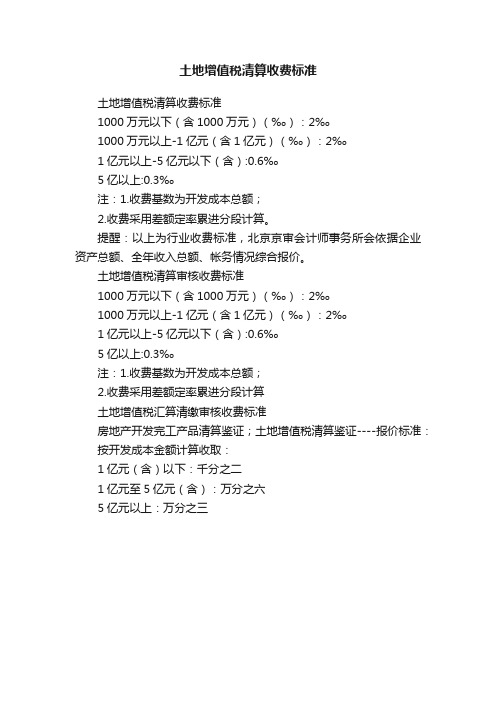 土地增值税清算收费标准

土地增值税清算收费标准

1000 万元以下（含 1000 万元）（‰）：2‰

1000 万元以上-1 亿元（含 1 亿元）（‰）：2‰

1 亿元以上-5 亿元以下（含）:0.6‰

5 亿以上:0.3‰

注：1.收费基数为开发成本总额；

2.收费采用差额定率累进分段计算。

提醒：以上为行业收费标准，北京京审会计师事务所会依据企业资产总额、全年收入总额、帐务情况综合报价。

土地增值税清算审核收费标准

1000 万元以下（含 1000 万元）（‰）：2‰

1000 万元以上-1 亿元（含 1 亿元）（‰）：2‰

1 亿元以上-5 亿元以下（含）:0.6‰

5 亿以上:0.3‰

注：1.收费基数为开发成本总额；

2.收费采用差额定率累进分段计算

土地增值税汇算清缴审核收费标准

房地产开发完工产品清算鉴证；土地增值税清算鉴证----报价标准：

按开发成本金额计算收取：

1 亿元（含）以下：千分之二

1 亿元至 5 亿元（含）：万分之六

5 亿元以上：万分之三